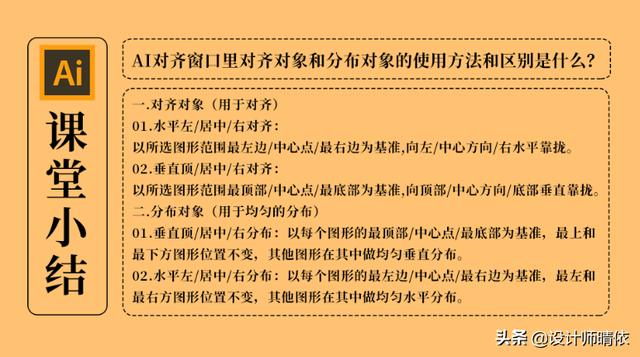 Ai

课堂小结

AI对齐窗口里对齐对象和分布对象的使用方法和区别是什么？

一.对齐对象（用于对齐）
01.水平左/居中/右对齐：
以所选图形范围最左边/中心点/最右边为基准,向左/中心方向/右水平靠拢。
02.垂直顶/居中/右对齐：
以所选图形范围最顶部/中心点/最底部为基准,向顶部/中心方向/底部垂直靠拢。
二.分布对象（用于均匀的分布）
01.垂直顶/居中/右分布：以每个图形的最顶部/中心点/最底部为基准，最上和最下方图形位置不变，其他图形在其中做均匀垂直分布。
02.水平左/居中/右分布：以每个图形的最左边/中心点/最右边为基准，最左和最右方图形位置不变，其他图形在其中做均匀水平分布。

头条 @设计师晴依